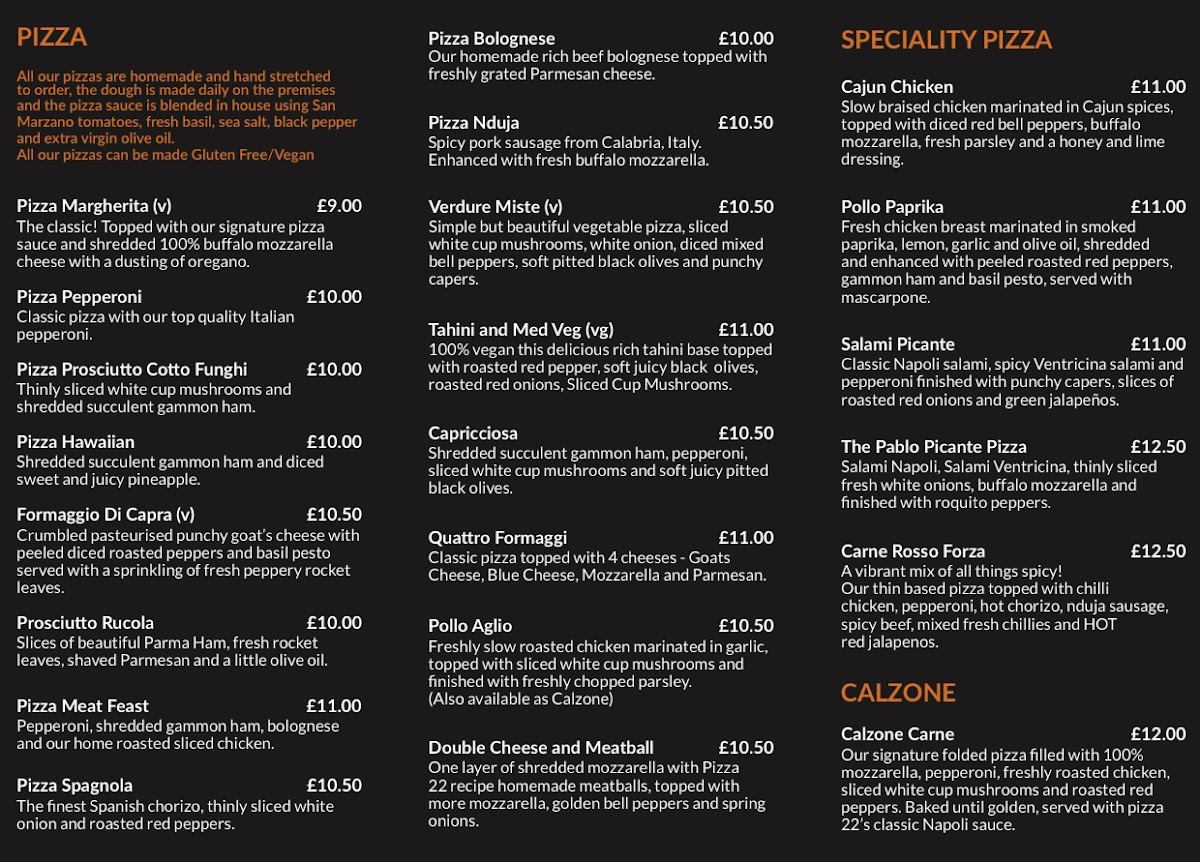 PIZZA

All our pizzas are homemade and hand stretched to order, the dough is made daily on the premises and the pizza sauce is blended in house using San Marzano tomatoes, fresh basil, sea salt, black pepper and extra virgin olive oil.
All our pizzas can be made Gluten Free/Vegan

Pizza Margherita (v) £9.00
The classic! Topped with our signature pizza sauce and shredded 100% buffalo mozzarella cheese with a dusting of oregano.

Pizza Pepperoni £10.00
Classic pizza with our top quality Italian pepperoni.

Pizza Prosciutto Cotto Funghi £10.00
Thinly sliced white cup mushrooms and shredded succulent gammon ham.

Pizza Hawaiian £10.00
Shredded succulent gammon ham and diced sweet and juicy pineapple.

Formaggio Di Capra (v) £10.50
Crumbled pasteurised punchy goat's cheese with peeled diced roasted peppers and basil pesto served with a sprinkling of fresh peppery rocket leaves.

Prosciutto Rucola £10.00
Slices of beautiful Parma Ham, fresh rocket leaves, shaved Parmesan and a little olive oil.

Pizza Meat Feast £11.00
Pepperoni, shredded gammon ham, bolognese and our home roasted sliced chicken.

Pizza Spagnola £10.50
The finest Spanish chorizo, thinly sliced white onion and roasted red peppers.

Pizza Bolognese £10.00
Our homemade rich beef bolognese topped with freshly grated Parmesan cheese.

Pizza Nduja £10.50
Spicy pork sausage from Calabria, Italy. Enhanced with fresh buffalo mozzarella.

Verdure Miste (v) £10.50
Simple but beautiful vegetable pizza, sliced white cup mushrooms, white onion, diced mixed bell peppers, soft pitted black olives and punchy capers.

Tahini and Med Veg (vg) £11.00
100% vegan this delicious rich tahini base topped with roasted red pepper, soft juicy black olives, roasted red onions, Sliced Cup Mushrooms.

Capricciosa £10.50
Shredded succulent gammon ham, pepperoni, sliced white cup mushrooms and soft juicy pitted black olives.

Quattro Formaggi £11.00
Classic pizza topped with 4 cheeses - Goats Cheese, Blue Cheese, Mozzarella and Parmesan.

Pollo Aglio £10.50
Freshly slow roasted chicken marinated in garlic, topped with sliced white cup mushrooms and finished with freshly chopped parsley.
(Also available as Calzone)

Double Cheese and Meatball £10.50
One layer of shredded mozzarella with Pizza 22 recipe homemade meatballs, topped with more mozzarella, golden bell peppers and spring onions.

SPECIALITY PIZZA

Cajun Chicken £11.00
Slow braised chicken marinated in Cajun spices, topped with diced red bell peppers, buffalo mozzarella, fresh parsley and a honey and lime dressing.

Pollo Paprika £11.00
Fresh chicken breast marinated in smoked paprika, lemon, garlic and olive oil, shredded and enhanced with peeled roasted red peppers, gammon ham and basil pesto, served with mascarpone.

Salami Picante £11.00
Classic Napoli salami, spicy Ventricina salami and pepperoni finished with punchy capers, slices of roasted red onions and green jalapeños.

The Pablo Picante Pizza £12.50
Salami Napoli, Salami Ventricina, thinly sliced fresh white onions, buffalo mozzarella and finished with roquito peppers.

Carne Rosso Forza £12.50
A vibrant mix of all things spicy!
Our thin based pizza topped with chilli chicken, pepperoni, hot chorizo, nduja sausage, spicy beef, mixed fresh chillies and HOT red jalapenos.

CALZONE

Calzone Carne £12.00
Our signature folded pizza filled with 100% mozzarella, pepperoni, freshly roasted chicken, sliced white cup mushrooms and roasted red peppers. Baked until golden, served with pizza 22's classic Napoli sauce.